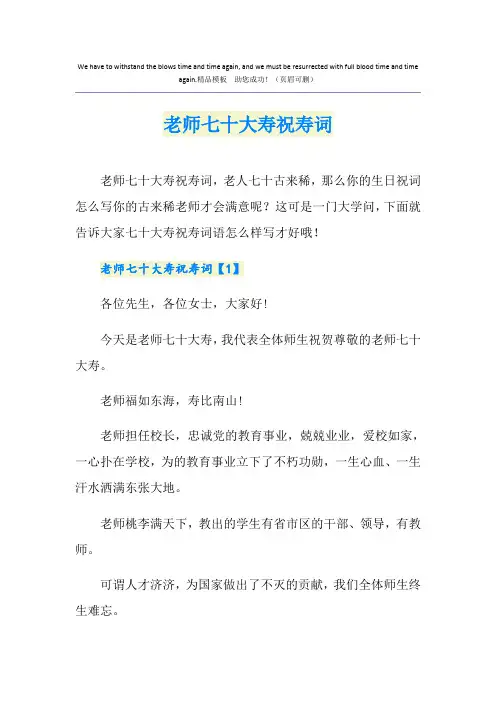 We have to withstand the blows time and time again, and we must be resurrected with full blood time and time again.精品模板　助您成功！（页眉可删）

老师七十大寿祝寿词

老师七十大寿祝寿词，老人七十古来稀，那么你的生日祝词怎么写你的古来稀老师才会满意呢？这可是一门大学问，下面就告诉大家七十大寿祝寿词语怎么样写才好哦！

老师七十大寿祝寿词【1】

各位先生，各位女士，大家好！

今天是老师七十大寿，我代表全体师生祝贺尊敬的老师七十大寿。

老师福如东海，寿比南山！

老师担任校长，忠诚党的教育事业，兢兢业业，爱校如家，一心扑在学校，为的教育事业立下了不朽功勋，一生心血、一生汗水洒满东张大地。

老师桃李满天下，教出的学生有省市区的干部、领导，有教师。

可谓人才济济，为国家做出了不灭的贡献，我们全体师生终生难忘。